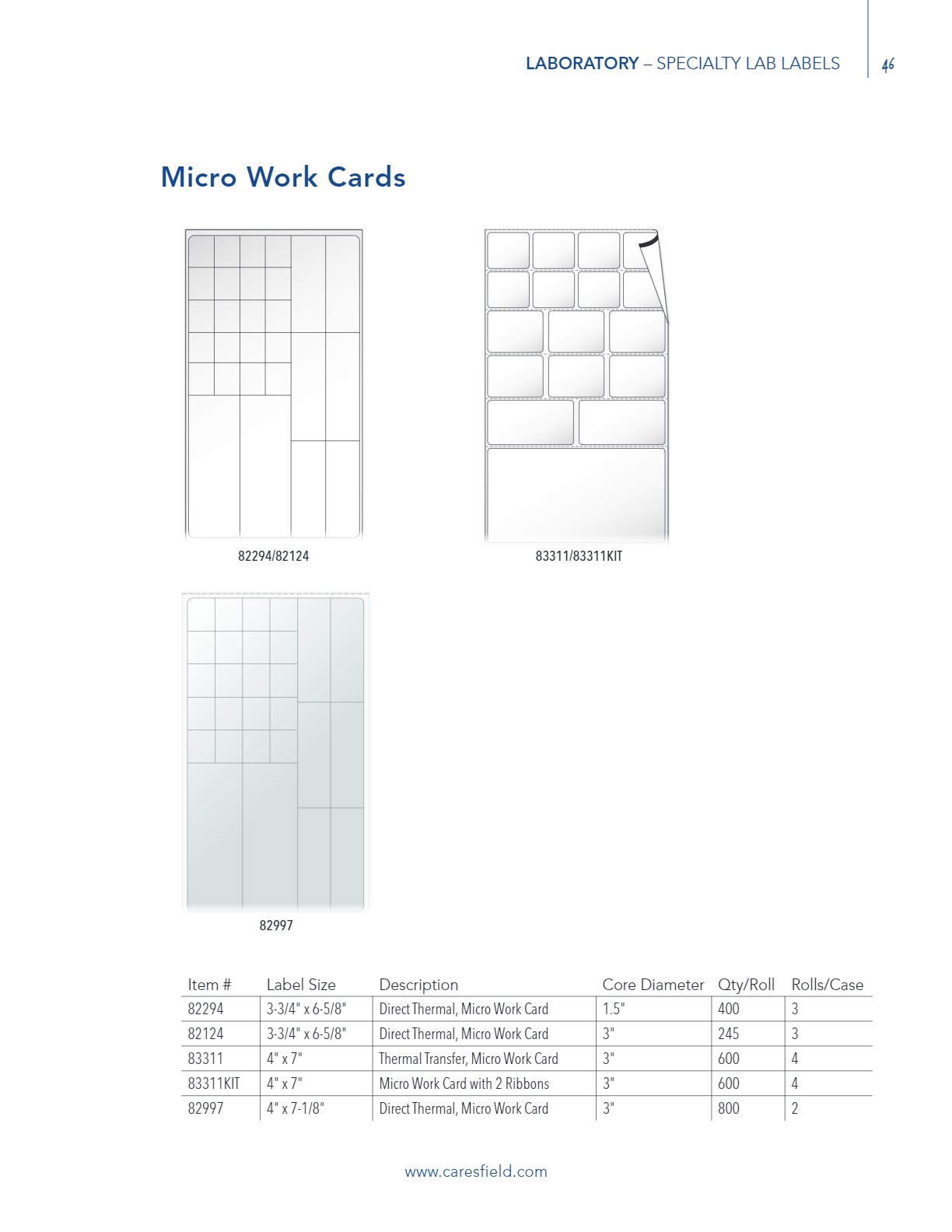 LABORATORY – SPECIALTY LAB LABELS 46

Micro Work Cards

82294/82124

83311/83311KIT

82997

| Item # | Label Size | Description | Core Diameter | Qty/Roll | Rolls/Case |
|---|---|---|---|---|---|
| 82294 | 3-3/4" x 6-5/8" | Direct Thermal, Micro Work Card | 1.5" | 400 | 3 |
| 82124 | 3-3/4" x 6-5/8" | Direct Thermal, Micro Work Card | 3" | 245 | 3 |
| 83311 | 4" x 7" | Thermal Transfer, Micro Work Card | 3" | 600 | 4 |
| 83311KIT | 4" x 7" | Micro Work Card with 2 Ribbons | 3" | 600 | 4 |
| 82997 | 4" x 7-1/8" | Direct Thermal, Micro Work Card | 3" | 800 | 2 |

www.caresfield.com